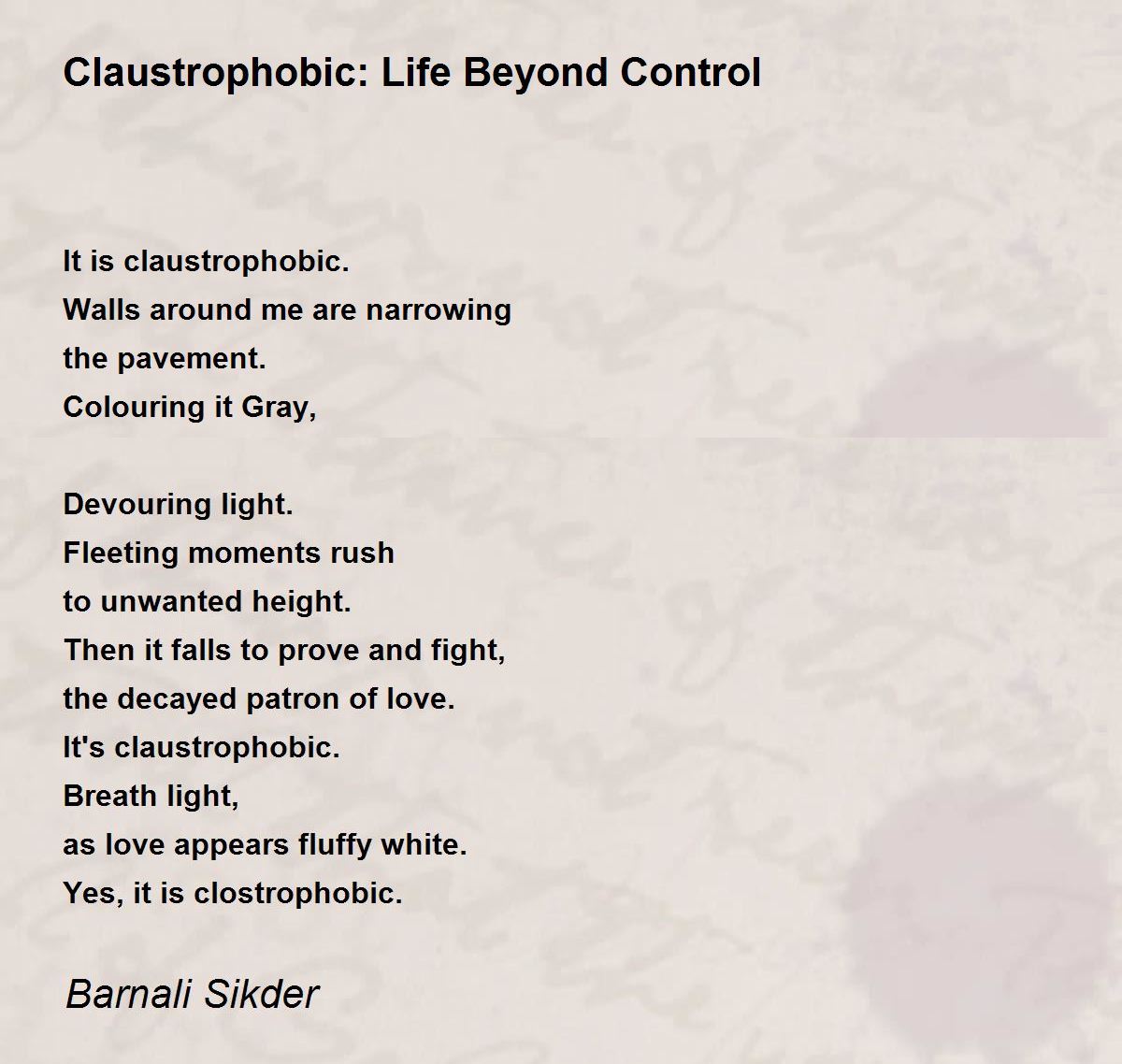 Claustrophobic: Life Beyond Control

It is claustrophobic.
Walls around me are narrowing
the pavement.
Colouring it Gray,

Devouring light.
Fleeting moments rush
to unwanted height.
Then it falls to prove and fight,
the decayed patron of love.
It's claustrophobic.
Breath light,
as love appears fluffy white.
Yes, it is clostrophobic.

Barnali Sikder